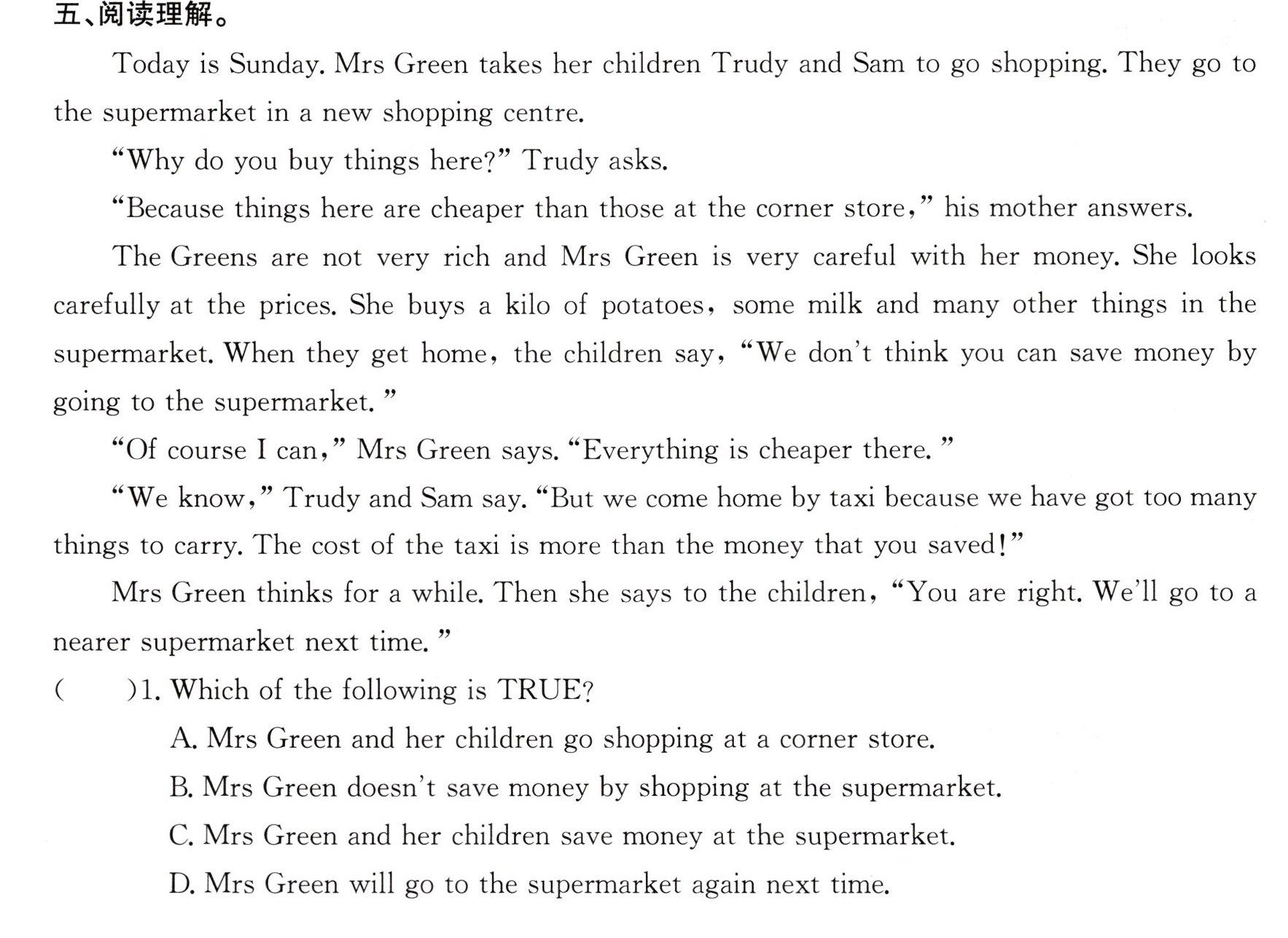 五、阅读理解。

Today is Sunday. Mrs Green takes her children Trudy and Sam to go shopping. They go to the supermarket in a new shopping centre.

"Why do you buy things here?" Trudy asks.

"Because things here are cheaper than those at the corner store," his mother answers.

The Greens are not very rich and Mrs Green is very careful with her money. She looks carefully at the prices. She buys a kilo of potatoes, some milk and many other things in the supermarket. When they get home, the children say, "We don't think you can save money by going to the supermarket."

"Of course I can," Mrs Green says. "Everything is cheaper there."

"We know," Trudy and Sam say. "But we come home by taxi because we have got too many things to carry. The cost of the taxi is more than the money that you saved!"

Mrs Green thinks for a while. Then she says to the children, "You are right. We'll go to a nearer supermarket next time."

( )1. Which of the following is TRUE?

A. Mrs Green and her children go shopping at a corner store.

B. Mrs Green doesn't save money by shopping at the supermarket.

C. Mrs Green and her children save money at the supermarket.

D. Mrs Green will go to the supermarket again next time.